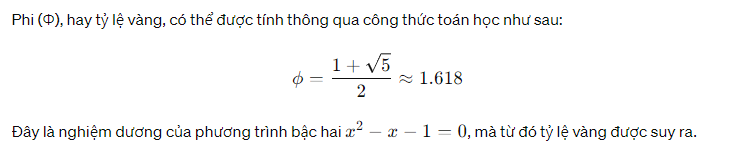 Phi (Φ), hay tỷ lệ vàng, có thể được tính thông qua công thức toán học như sau:

$\phi = \frac{1+\sqrt{5}}{2} \approx 1.618$

Đây là nghiệm dương của phương trình bậc hai $x^2 - x - 1 = 0$, mà từ đó tỷ lệ vàng được suy ra.